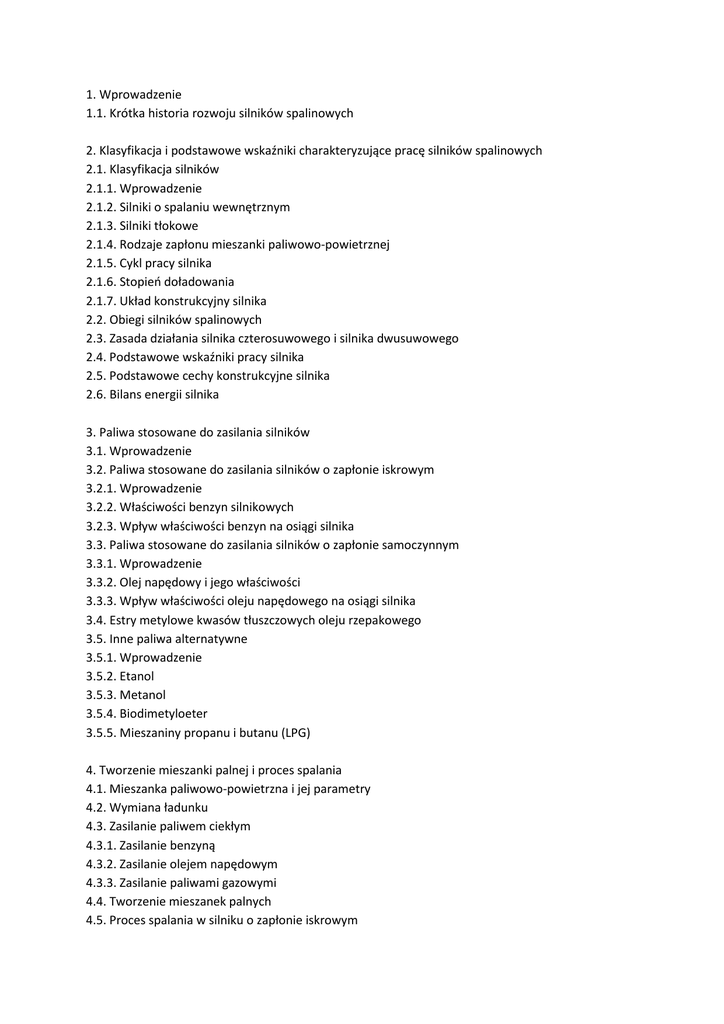 1. Wprowadzenie
1.1. Krótka historia rozwoju silników spalinowych

2. Klasyfikacja i podstawowe wskaźniki charakteryzujące pracę silników spalinowych
2.1. Klasyfikacja silników
2.1.1. Wprowadzenie
2.1.2. Silniki o spalaniu wewnętrznym
2.1.3. Silniki tłokowe
2.1.4. Rodzaje zapłonu mieszanki paliwowo-powietrznej
2.1.5. Cykl pracy silnika
2.1.6. Stopień doładowania
2.1.7. Układ konstrukcyjny silnika
2.2. Obiegi silników spalinowych
2.3. Zasada działania silnika czterosuwowego i silnika dwusuwowego
2.4. Podstawowe wskaźniki pracy silnika
2.5. Podstawowe cechy konstrukcyjne silnika
2.6. Bilans energii silnika

3. Paliwa stosowane do zasilania silników
3.1. Wprowadzenie
3.2. Paliwa stosowane do zasilania silników o zapłonie iskrowym
3.2.1. Wprowadzenie
3.2.2. Właściwości benzyn silnikowych
3.2.3. Wpływ właściwości benzyn na osiągi silnika
3.3. Paliwa stosowane do zasilania silników o zapłonie samoczynnym
3.3.1. Wprowadzenie
3.3.2. Olej napędowy i jego właściwości
3.3.3. Wpływ właściwości oleju napędowego na osiągi silnika
3.4. Estry metylowe kwasów tłuszczowych oleju rzepakowego
3.5. Inne paliwa alternatywne
3.5.1. Wprowadzenie
3.5.2. Etanol
3.5.3. Metanol
3.5.4. Biodimetyloeter
3.5.5. Mieszaniny propanu i butanu (LPG)

4. Tworzenie mieszanki palnej i proces spalania
4.1. Mieszanka paliwowo-powietrzna i jej parametry
4.2. Wymiana ładunku
4.3. Zasilanie paliwem ciekłym
4.3.1. Zasilanie benzyną
4.3.2. Zasilanie olejem napędowym
4.3.3. Zasilanie paliwami gazowymi
4.4. Tworzenie mieszanek palnych
4.5. Proces spalania w silniku o zapłonie iskrowym